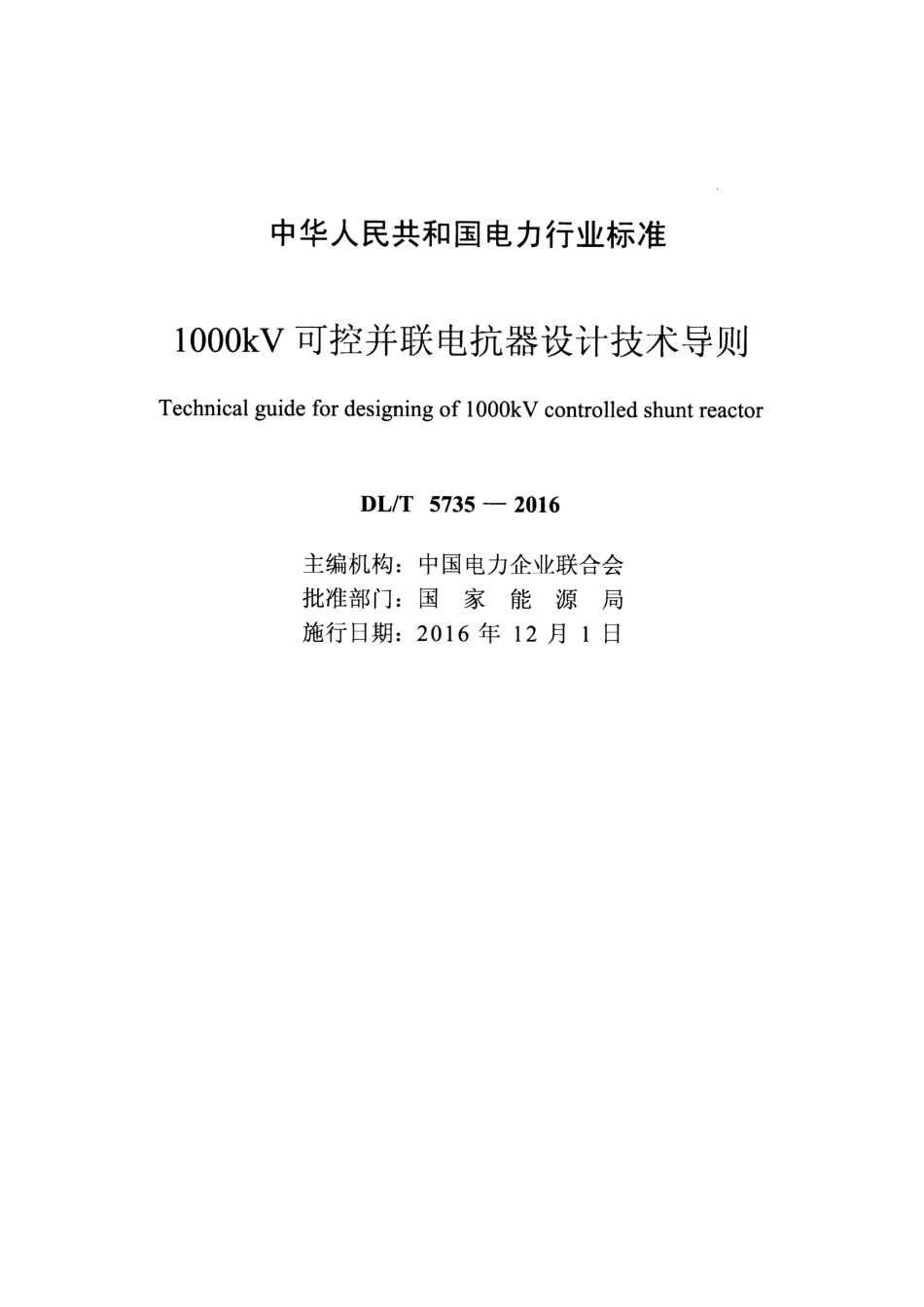 中华人民共和国电力行业标准

1000kV 可控并联电抗器设计技术导则

Technical guide for designing of 1000kV controlled shunt reactor

DL/T 5735 — 2016

主编机构：中国电力企业联合会
批准部门：国 家 能 源 局
施行日期：2016 年 12 月 1 日